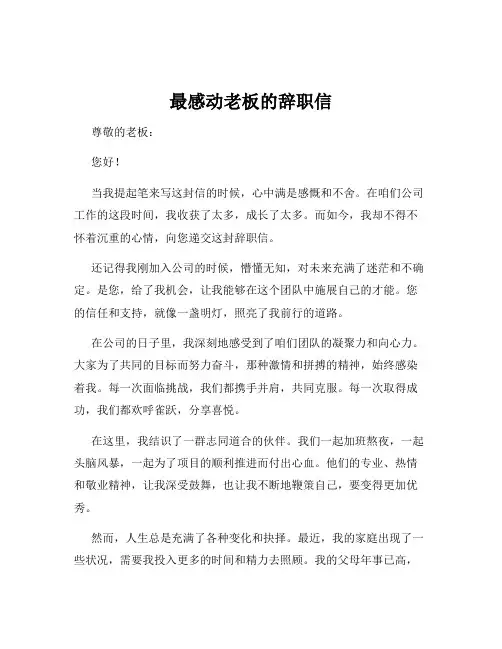 最感动老板的辞职信

尊敬的老板：

您好！

当我提起笔来写这封信的时候，心中满是感慨和不舍。在咱们公司工作的这段时间，我收获了太多，成长了太多。而如今，我却不得不怀着沉重的心情，向您递交这封辞职信。

还记得我刚加入公司的时候，懵懂无知，对未来充满了迷茫和不确定。是您，给了我机会，让我能够在这个团队中施展自己的才能。您的信任和支持，就像一盏明灯，照亮了我前行的道路。

在公司的日子里，我深刻地感受到了咱们团队的凝聚力和向心力。大家为了共同的目标而努力奋斗，那种激情和拼搏的精神，始终感染着我。每一次面临挑战，我们都携手并肩，共同克服。每一次取得成功，我们都欢呼雀跃，分享喜悦。

在这里，我结识了一群志同道合的伙伴。我们一起加班熬夜，一起头脑风暴，一起为了项目的顺利推进而付出心血。他们的专业、热情和敬业精神，让我深受鼓舞，也让我不断地鞭策自己，要变得更加优秀。

然而，人生总是充满了各种变化和抉择。最近，我的家庭出现了一些状况，需要我投入更多的时间和精力去照顾。我的父母年事已高，